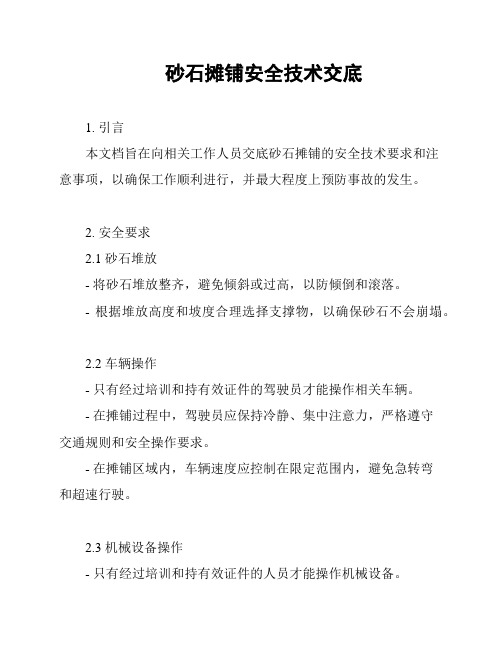 砂石摊铺安全技术交底

1. 引言

本文档旨在向相关工作人员交底砂石摊铺的安全技术要求和注意事项，以确保工作顺利进行，并最大程度上预防事故的发生。

2. 安全要求

2.1 砂石堆放

- 将砂石堆放整齐，避免倾斜或过高，以防倾倒和滚落。

- 根据堆放高度和坡度合理选择支撑物，以确保砂石不会崩塌。

2.2 车辆操作

- 只有经过培训和持有效证件的驾驶员才能操作相关车辆。

- 在摊铺过程中，驾驶员应保持冷静、集中注意力，严格遵守交通规则和安全操作要求。

- 在摊铺区域内，车辆速度应控制在限定范围内，避免急转弯和超速行驶。

2.3 机械设备操作

- 只有经过培训和持有效证件的人员才能操作机械设备。